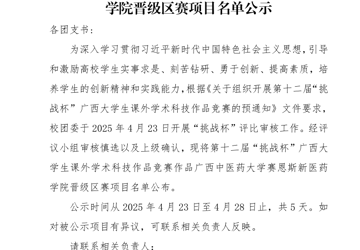 学院晋级区赛项目名单公示

各团支书：

为深入学习贯彻习近平新时代中国特色社会主义思想，引导和激励高校学生实事求是、刻苦钻研、勇于创新、提高素质，培养学生的创新精神和实践能力，根据《关于组织开展第十二届“挑战杯”广西大学生课外学术科技作品竞赛的预通知》文件要求，校团委于 2025 年 4 月 23 日开展“挑战杯”评比审核工作。经评议小组审核慎选以及上级确认，现将第十二届“挑战杯”广西大学生课外学术科技作品竞赛作品广西中医药大学赛恩斯新医药学院晋级区赛项目名单公布。

公示时间从 2025 年 4 月 23 日至 4 月 28 日止，共 5 天。如对被公示项目有异议，可联系相关负责人反映。

请联系相关负责人：